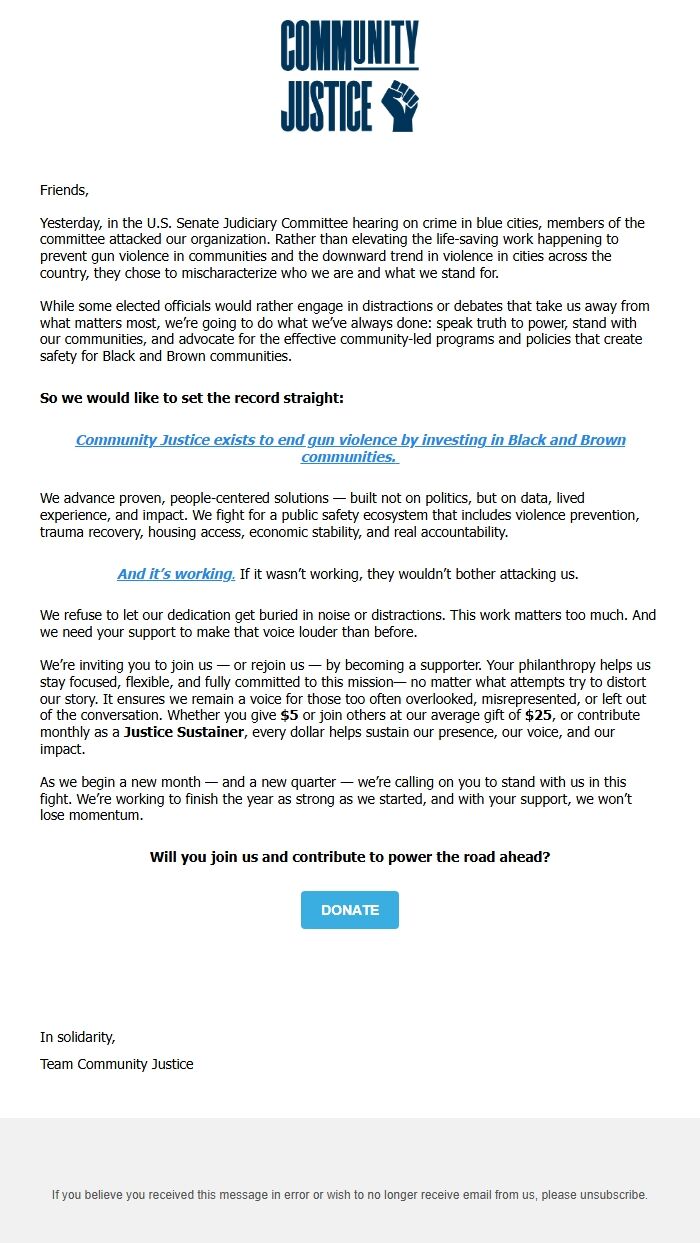 COMMUNITY JUSTICE

Friends,

Yesterday, in the U.S. Senate Judiciary Committee hearing on crime in blue cities, members of the committee attacked our organization. Rather than elevating the life-saving work happening to prevent gun violence in communities and the downward trend in violence in cities across the country, they chose to mischaracterize who we are and what we stand for.

While some elected officials would rather engage in distractions or debates that take us away from what matters most, we're going to do what we've always done: speak truth to power, stand with our communities, and advocate for the effective community-led programs and policies that create safety for Black and Brown communities.

So we would like to set the record straight:

Community Justice exists to end gun violence by investing in Black and Brown communities.

We advance proven, people-centered solutions — built not on politics, but on data, lived experience, and impact. We fight for a public safety ecosystem that includes violence prevention, trauma recovery, housing access, economic stability, and real accountability.

And it's working. If it wasn't working, they wouldn't bother attacking us.

We refuse to let our dedication get buried in noise or distractions. This work matters too much. And we need your support to make that voice louder than before.

We're inviting you to join us — or rejoin us — by becoming a supporter. Your philanthropy helps us stay focused, flexible, and fully committed to this mission— no matter what attempts try to distort our story. It ensures we remain a voice for those too often overlooked, misrepresented, or left out of the conversation. Whether you give $5 or join others at our average gift of $25, or contribute monthly as a Justice Sustainer, every dollar helps sustain our presence, our voice, and our impact.

As we begin a new month — and a new quarter — we're calling on you to stand with us in this fight. We're working to finish the year as strong as we started, and with your support, we won't lose momentum.

Will you join us and contribute to power the road ahead?

DONATE

In solidarity,

Team Community Justice

If you believe you received this message in error or wish to no longer receive email from us, please unsubscribe.